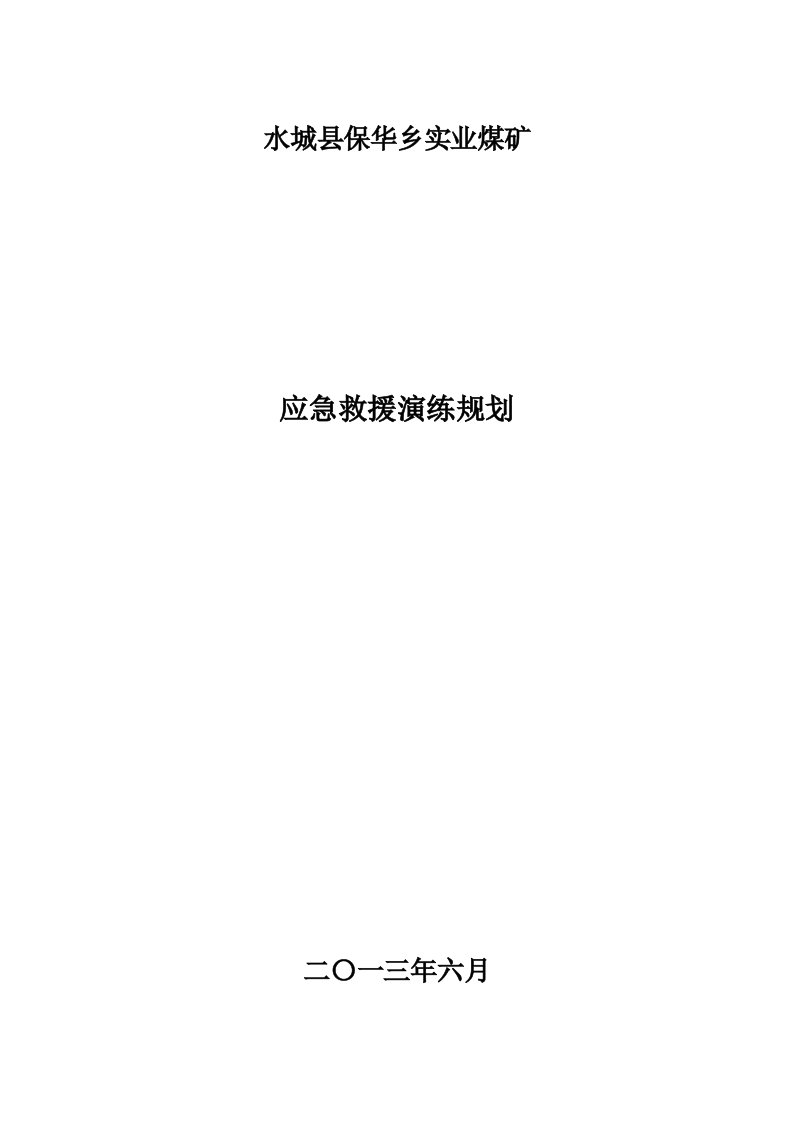 水城县保华乡实业煤矿

应急救援演练规划

二〇一三年六月